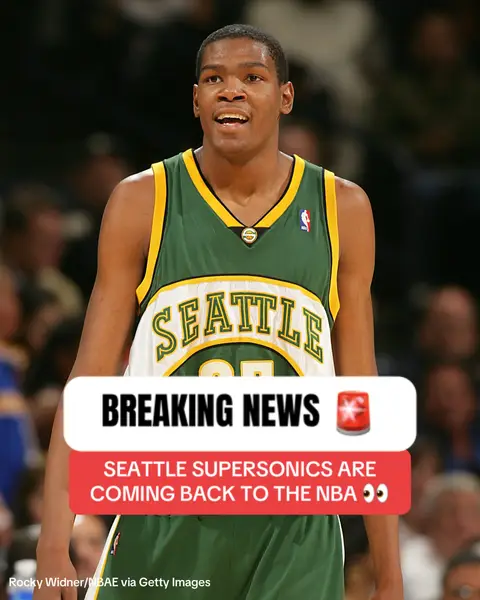 SEATTLE

BREAKING NEWS 🚨

SEATTLE SUPERSONICS ARE COMING BACK TO THE NBA 👀

Rocky Widner/NBAE via Getty Images